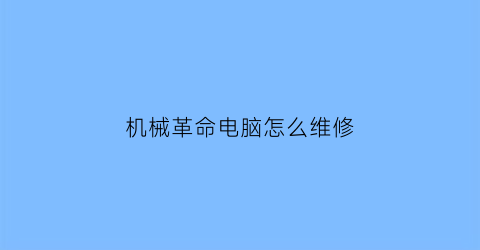 机械革命电脑怎么维修